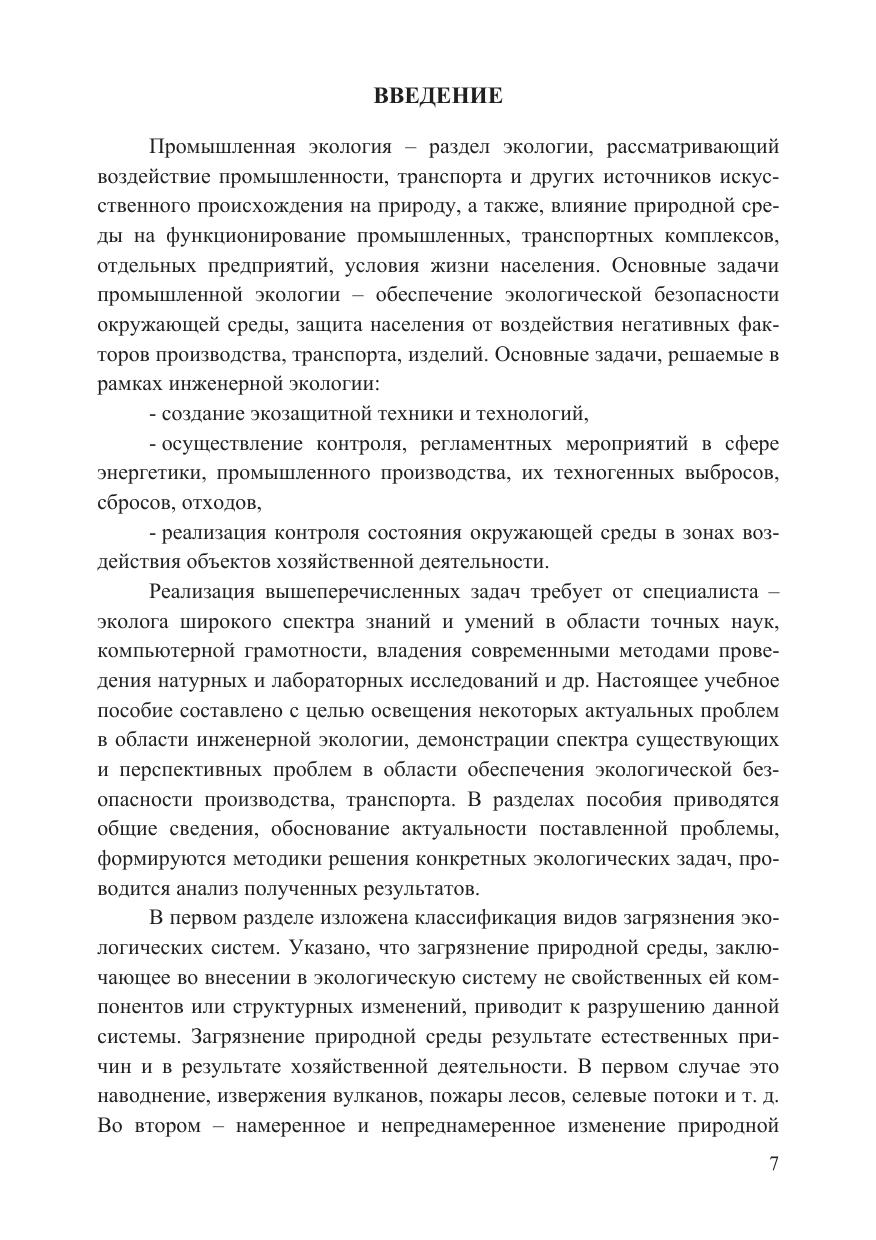 ВВЕДЕНИЕ

Промышленная экология – раздел экологии, рассматривающий воздействие промышленности, транспорта и других источников искусственного происхождения на природу, а также, влияние природной среды на функционирование промышленных, транспортных комплексов, отдельных предприятий, условия жизни населения. Основные задачи промышленной экологии – обеспечение экологической безопасности окружающей среды, защита населения от воздействия негативных факторов производства, транспорта, изделий. Основные задачи, решаемые в рамках инженерной экологии:

- создание экозащитной техники и технологий,

- осуществление контроля, регламентных мероприятий в сфере энергетики, промышленного производства, их техногенных выбросов, сбросов, отходов,

- реализация контроля состояния окружающей среды в зонах воздействия объектов хозяйственной деятельности.

Реализация вышеперечисленных задач требует от специалиста – эколога широкого спектра знаний и умений в области точных наук, компьютерной грамотности, владения современными методами проведения натурных и лабораторных исследований и др. Настоящее учебное пособие составлено с целью освещения некоторых актуальных проблем в области инженерной экологии, демонстрации спектра существующих и перспективных проблем в области обеспечения экологической безопасности производства, транспорта. В разделах пособия приводятся общие сведения, обоснование актуальности поставленной проблемы, формируются методики решения конкретных экологических задач, проводится анализ полученных результатов.

В первом разделе изложена классификация видов загрязнения экологических систем. Указано, что загрязнение природной среды, заключающее во внесении в экологическую систему не свойственных ей компонентов или структурных изменений, приводит к разрушению данной системы. Загрязнение природной среды результате естественных причин и в результате хозяйственной деятельности. В первом случае это наводнение, извержения вулканов, пожары лесов, селевые потоки и т. д. Во втором – намеренное и непреднамеренное изменение природной

7